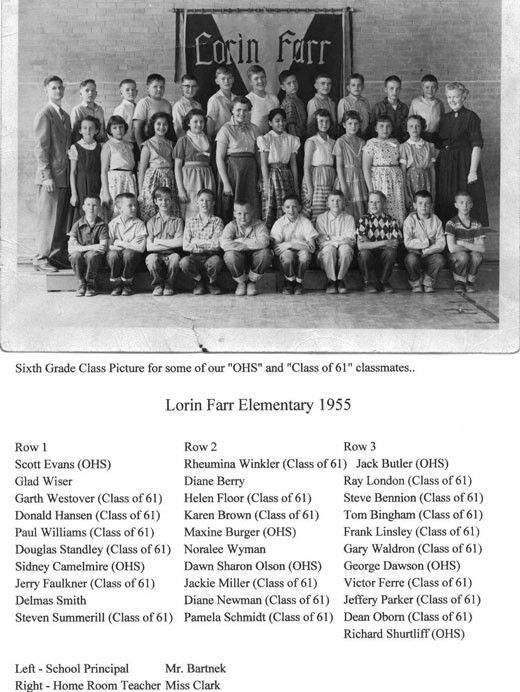 Lorin Farr

Sixth Grade Class Picture for some of our "OHS" and "Class of 61" classmates..

Lorin Farr Elementary 1955

Row 1
Scott Evans (OHS)
Glad Wiser
Garth Westover (Class of 61)
Donald Hansen (Class of 61)
Paul Williams (Class of 61)
Douglas Standley (Class of 61)
Sidney Camelmire (OHS)
Jerry Faulkner (Class of 61)
Delmas Smith
Steven Summerill (Class of 61)

Row 2
Rheumina Winkler (Class of 61)
Diane Berry
Helen Floor (Class of 61)
Karen Brown (Class of 61)
Maxine Burger (OHS)
Noralee Wyman
Dawn Sharon Olson (OHS)
Jackie Miller (Class of 61)
Diane Newman (Class of 61)
Pamela Schmidt (Class of 61)

Row 3
Jack Butler (OHS)
Ray London (Class of 61)
Steve Bennion (Class of 61)
Tom Bingham (Class of 61)
Frank Linsley (Class of 61)
Gary Waldron (Class of 61)
George Dawson (OHS)
Victor Ferre (Class of 61)
Jeffery Parker (Class of 61)
Dean Oborn (Class of 61)
Richard Shurtliff (OHS)

Left - School Principal Mr. Bartnek
Right - Home Room Teacher Miss Clark